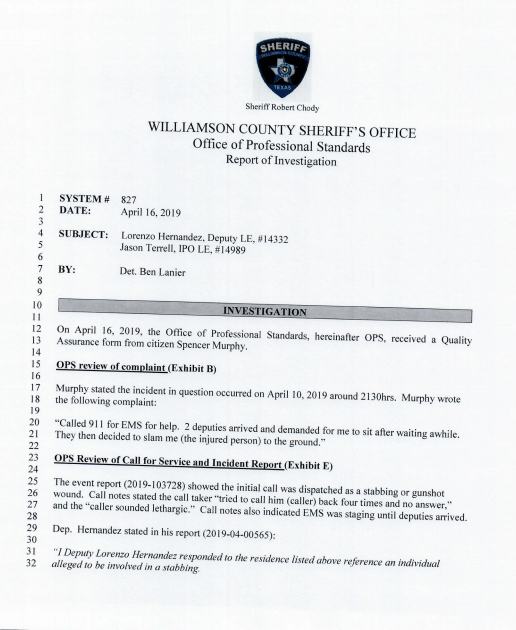 SHERIFF
WILLIAMSON COUNTY
TEXAS

Sheriff Robert Chody

WILLIAMSON COUNTY SHERIFF'S OFFICE
Office of Professional Standards
Report of Investigation

1 SYSTEM # 827
2 DATE: April 16, 2019
3
4 SUBJECT: Lorenzo Hernandez, Deputy LE, #14332
5 Jason Terrell, IPO LE, #14989
6
7 BY: Det. Ben Lanier
8
9
10 INVESTIGATION
11
12 On April 16, 2019, the Office of Professional Standards, hereinafter OPS, received a Quality
13 Assurance form from citizen Spencer Murphy.
14
15 OPS review of complaint (Exhibit B)
16
17 Murphy stated the incident in question occurred on April 10, 2019 around 2130hrs. Murphy wrote
18 the following complaint:
19
20 "Called 911 for EMS for help. 2 deputies arrived and demanded for me to sit after waiting awhile.
21 They then decided to slam me (the injured person) to the ground."
22
23 OPS Review of Call for Service and Incident Report (Exhibit E)
24
25 The event report (2019-103728) showed the initial call was dispatched as a stabbing or gunshot
26 wound. Call notes stated the call taker "tried to call him (caller) back four times and no answer,"
27 and the "caller sounded lethargic." Call notes also indicated EMS was staging until deputies arrived.
28
29 Dep. Hernandez stated in his report (2019-04-00565):
30
31 "I Deputy Lorenzo Hernandez responded to the residence listed above reference an individual
32 alleged to be involved in a stabbing.